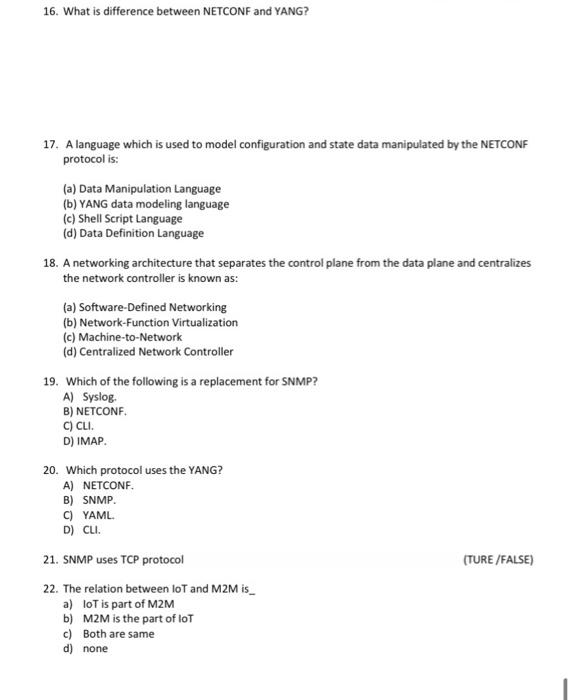 16. What is difference between NETCONF and YANG?

17. A language which is used to model configuration and state data manipulated by the NETCONF protocol is:

(a) Data Manipulation Language
(b) YANG data modeling language
(c) Shell Script Language
(d) Data Definition Language

18. A networking architecture that separates the control plane from the data plane and centralizes the network controller is known as:

(a) Software-Defined Networking
(b) Network-Function Virtualization
(c) Machine-to-Network
(d) Centralized Network Controller

19. Which of the following is a replacement for SNMP?
A) Syslog.
B) NETCONF.
C) CLI.
D) IMAP.

20. Which protocol uses the YANG?
A) NETCONF.
B) SNMP.
C) YAML.
D) CLI.

21. SNMP uses TCP protocol (TURE /FALSE)

22. The relation between IoT and M2M is_
a) IoT is part of M2M
b) M2M is the part of IoT
c) Both are same
d) none